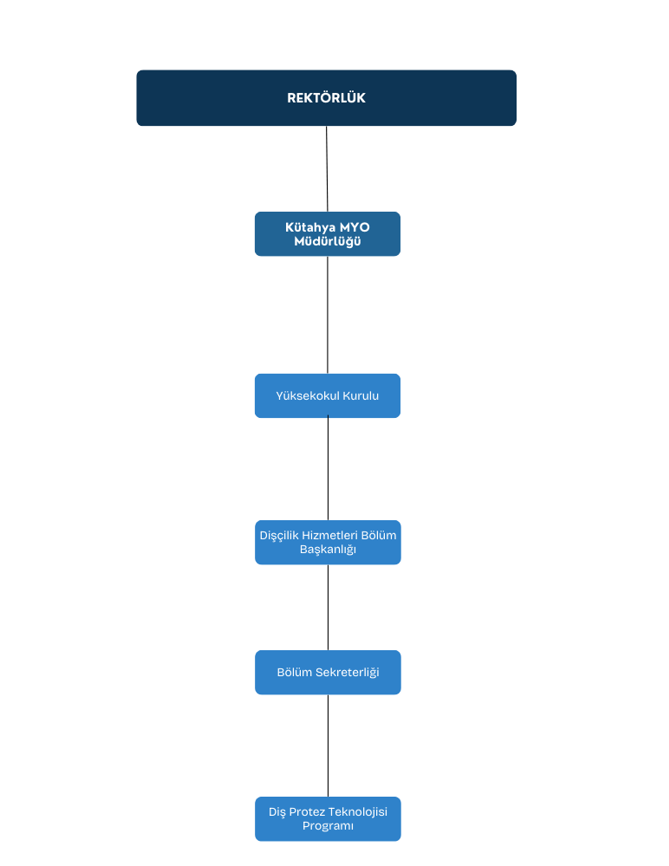 REKTÖRLÜK

Kütahya MYO Müdürlüğü

Yüksekokul Kurulu

Dişçilik Hizmetleri Bölüm Başkanlığı

Bölüm Sekreterliği

Diş Protez Teknolojisi Programı